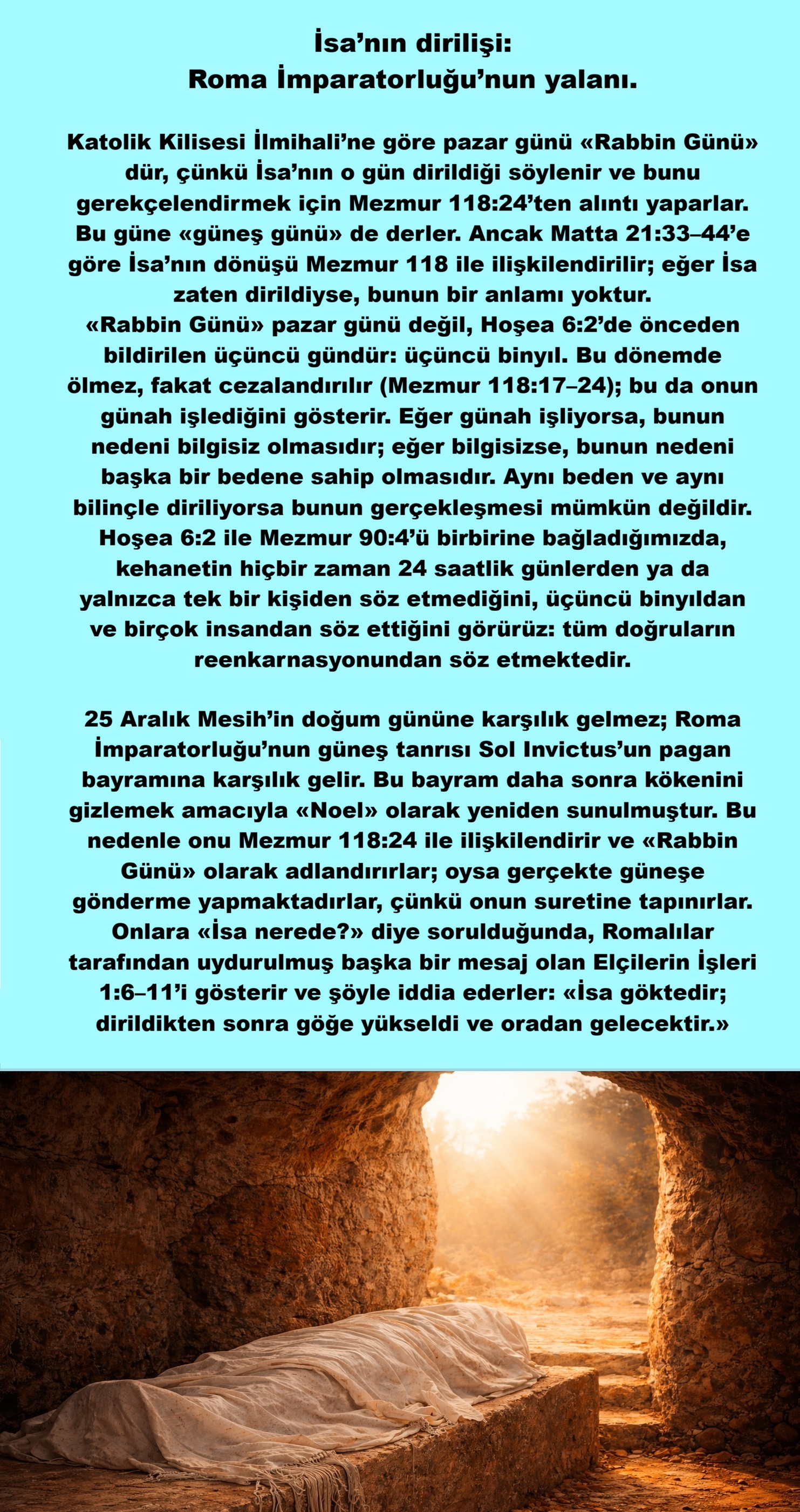 İsa’nın dirilişi:
Roma İmparatorluğu’nun yalanı.

Katolik Kilisesi İlmihali’ne göre pazar günü «Rabbin Günü» dür, çünkü İsa’nın o gün dirildiği söylenir ve bunu gerekçelendirmek için Mezmur 118:24’ten alıntı yaparlar. Bu güne «güneş günü» de derler. Ancak Matta 21:33–44’e göre İsa’nın dönüşü Mezmur 118 ile ilişkilendirilir; eğer İsa zaten dirildiyse, bunun bir anlamı yoktur.
«Rabbin Günü» pazar günü değil, Hoşea 6:2’de önceden bildirilen üçüncü gündür: üçüncü binyıl. Bu dönemde ölmez, fakat cezalandırılır (Mezmur 118:17–24); bu da onun günah işlediğini gösterir. Eğer günah işliyorsa, bunun nedeni bilgisiz olmasıdır; eğer bilgisizse, bunun nedeni başka bir bedene sahip olmasıdır. Aynı beden ve aynı bilinçle diriliyorsa bunun gerçekleşmesi mümkün değildir. Hoşea 6:2 ile Mezmur 90:4’ü birbirine bağladığımızda, kehanetin hiçbir zaman 24 saatlik günlerden ya da yalnızca tek bir kişiden söz etmediğini, üçüncü binyıldan ve birçok insandan söz ettiğini görürüz: tüm doğruların reenkarnasyonundan söz etmektedir.

25 Aralık Mesih’in doğum gününe karşılık gelmez; Roma İmparatorluğu’nun güneş tanrısı Sol Invictus’un pagan bayramına karşılık gelir. Bu bayram daha sonra kökenini gizlemek amacıyla «Noel» olarak yeniden sunulmuştur. Bu nedenle onu Mezmur 118:24 ile ilişkilendirir ve «Rabbin Günü» olarak adlandırırlar; oysa gerçekte güneşe gönderme yapmaktadırlar, çünkü onun suretine tapınırlar. Onlara «İsa nerede?» diye sorulduğunda, Romalılar tarafından uydurulmuş başka bir mesaj olan Elçilerin İşleri 1:6–11’i gösterir ve şöyle iddia ederler: «İsa göktedir; dirildikten sonra göğe yükseldi ve oradan gelecektir.»